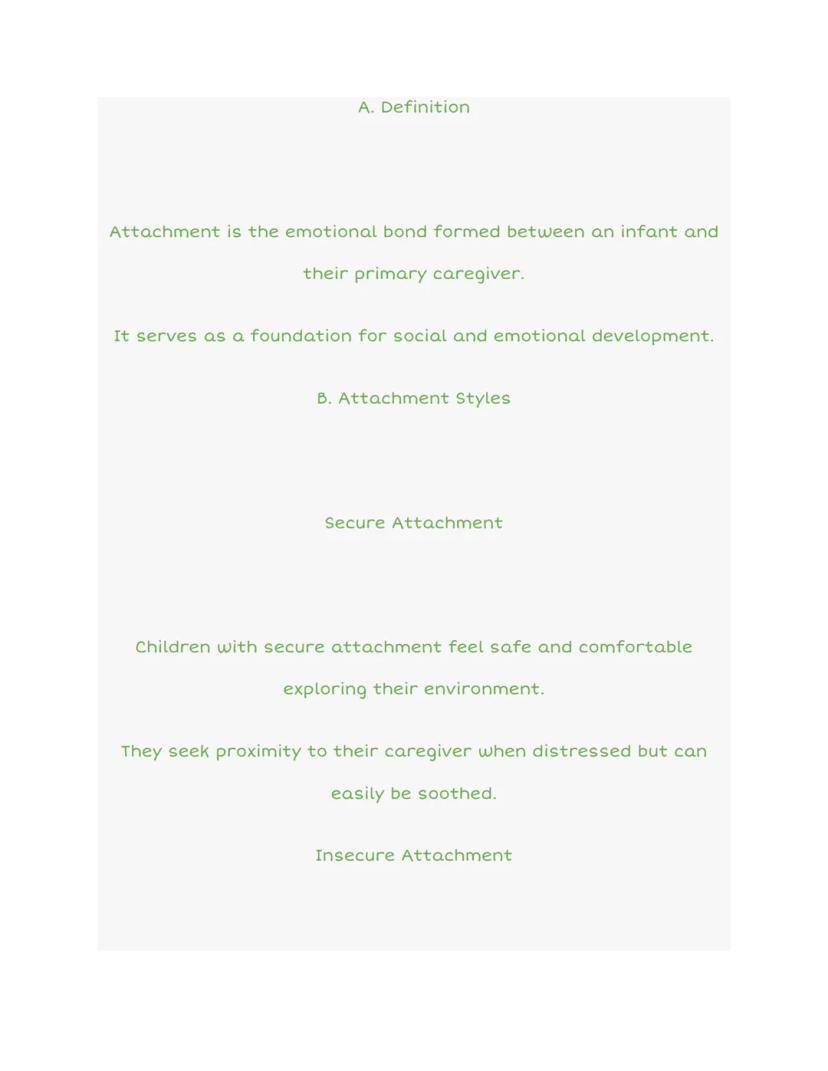 A. Definition

Attachment is the emotional bond formed between an infant and their primary caregiver.

It serves as a foundation for social and emotional development.

B. Attachment Styles

Secure Attachment

Children with secure attachment feel safe and comfortable exploring their environment.

They seek proximity to their caregiver when distressed but can easily be soothed.

Insecure Attachment